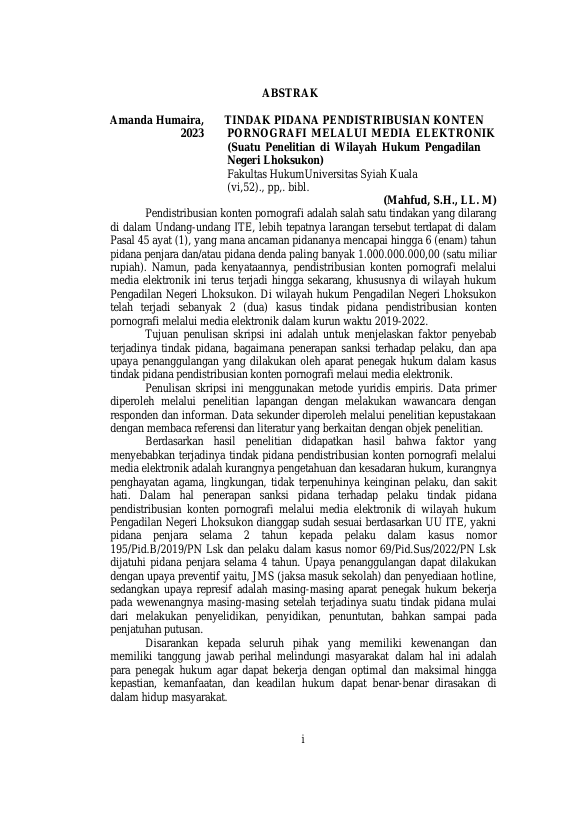 ABSTRAK

Amanda Humaira, 2023

TINDAK PIDANA PENDISTRIBUSIAN KONTEN PORNOGRAFI MELALUI MEDIA ELEKTRONIK
(Suatu Penelitian di Wilayah Hukum Pengadilan Negeri Lhoksukon)
Fakultas HukumUniversitas Syiah Kuala
(vi,52)., pp,. bibl.

(Mahfud, S.H., LL. M)

Pendistribusian konten pornografi adalah salah satu tindakan yang dilarang di dalam Undang-undang ITE, lebih tepatnya larangan tersebut terdapat di dalam Pasal 45 ayat (1), yang mana ancaman pidananya mencapai hingga 6 (enam) tahun pidana penjara dan/atau pidana denda paling banyak 1.000.000.000,00 (satu miliar rupiah). Namun, pada kenyataannya, pendistribusian konten pornografi melalui media elektronik ini terus terjadi hingga sekarang, khususnya di wilayah hukum Pengadilan Negeri Lhoksukon. Di wilayah hukum Pengadilan Negeri Lhoksukon telah terjadi sebanyak 2 (dua) kasus tindak pidana pendistribusian konten pornografi melalui media elektronik dalam kurun waktu 2019-2022.

Tujuan penulisan skripsi ini adalah untuk menjelaskan faktor penyebab terjadinya tindak pidana, bagaimana penerapan sanksi terhadap pelaku, dan apa upaya penanggulangan yang dilakukan oleh aparat penegak hukum dalam kasus tindak pidana pendistribusian konten pornografi melaui media elektronik.

Penulisan skripsi ini menggunakan metode yuridis empiris. Data primer diperoleh melalui penelitian lapangan dengan melakukan wawancara dengan responden dan informan. Data sekunder diperoleh melalui penelitian kepustakaan dengan membaca referensi dan literatur yang berkaitan dengan objek penelitian.

Berdasarkan hasil penelitian didapatkan hasil bahwa faktor yang menyebabkan terjadinya tindak pidana pendistribusian konten pornografi melalui media elektronik adalah kurangnya pengetahuan dan kesadaran hukum, kurangnya penghayatan agama, lingkungan, tidak terpenuhinya keinginan pelaku, dan sakit hati. Dalam hal penerapan sanksi pidana terhadap pelaku tindak pidana pendistribusian konten pornografi melalui media elektronik di wilayah hukum Pengadilan Negeri Lhoksukon dianggap sudah sesuai berdasarkan UU ITE, yakni pidana penjara selama 2 tahun kepada pelaku dalam kasus nomor 195/Pid.B/2019/PN Lsk dan pelaku dalam kasus nomor 69/Pid.Sus/2022/PN Lsk dijatuhi pidana penjara selama 4 tahun. Upaya penanggulangan dapat dilakukan dengan upaya preventif yaitu, JMS (jaksa masuk sekolah) dan penyediaan hotline, sedangkan upaya represif adalah masing-masing aparat penegak hukum bekerja pada wewenangnya masing-masing setelah terjadinya suatu tindak pidana mulai dari melakukan penyelidikan, penyidikan, penuntutan, bahkan sampai pada penjatuhan putusan.

Disarankan kepada seluruh pihak yang memiliki kewenangan dan memiliki tanggung jawab perihal melindungi masyarakat dalam hal ini adalah para penegak hukum agar dapat bekerja dengan optimal dan maksimal hingga kepastian, kemanfaatan, dan keadilan hukum dapat benar-benar dirasakan di dalam hidup masyarakat.

i